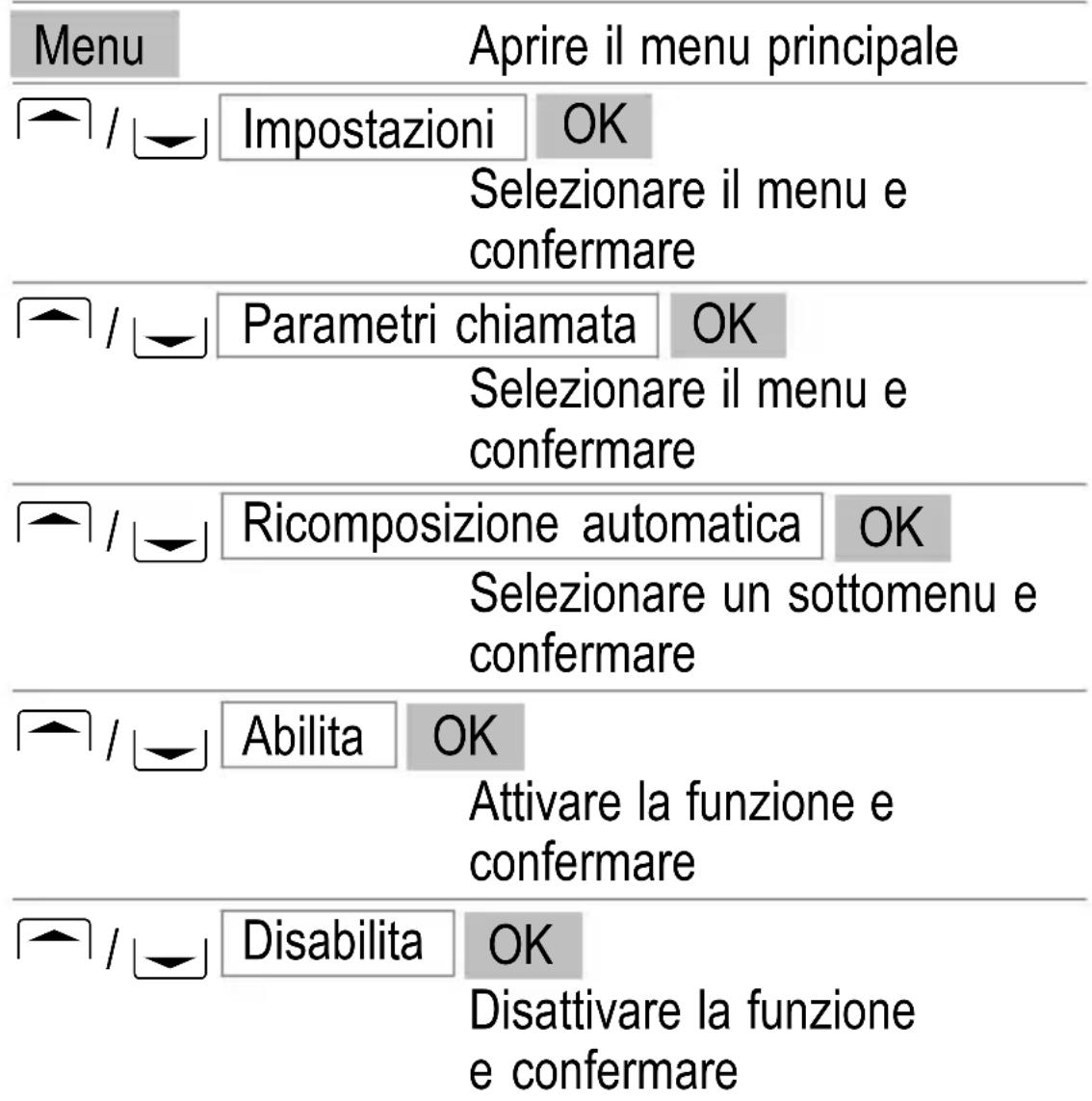 Menu Aprire il menu principale

/ Impostazioni OK
Selezionare il menu e confermare

/ Parametri chiamata OK
Selezionare il menu e confermare

/ Ricomposizione automatica OK
Selezionare un sottomenu e confermare

/ Abilita OK
Attivare la funzione e confermare

/ Disabilita OK
Disattivare la funzione e confermare